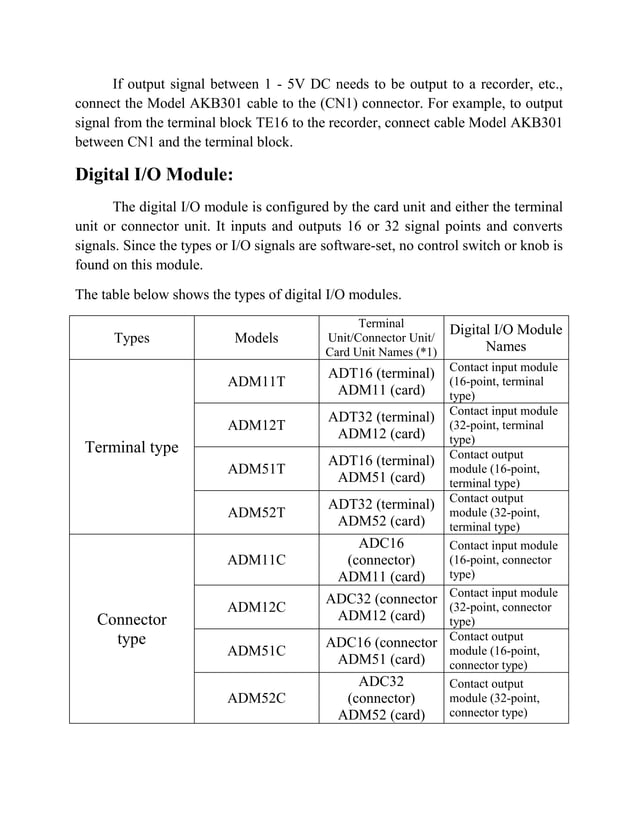 If output signal between 1 - 5V DC needs to be output to a recorder, etc., connect the Model AKB301 cable to the (CN1) connector. For example, to output signal from the terminal block TE16 to the recorder, connect cable Model AKB301 between CN1 and the terminal block.

Digital I/O Module:

The digital I/O module is configured by the card unit and either the terminal unit or connector unit. It inputs and outputs 16 or 32 signal points and converts signals. Since the types or I/O signals are software-set, no control switch or knob is found on this module.

The table below shows the types of digital I/O modules.

| Types | Models | Terminal Unit/Connector Unit/ Card Unit Names (*1) | Digital I/O Module Names |
|---|---|---|---|
| Terminal type | ADM11T | ADT16 (terminal) ADM11 (card) | Contact input module (16-point, terminal type) |
| | ADM12T | ADT32 (terminal) ADM12 (card) | Contact input module (32-point, terminal type) |
| | ADM51T | ADT16 (terminal) ADM51 (card) | Contact output module (16-point, terminal type) |
| | ADM52T | ADT32 (terminal) ADM52 (card) | Contact output module (32-point, terminal type) |
| Connector type | ADM11C | ADC16 (connector) ADM11 (card) | Contact input module (16-point, connector type) |
| | ADM12C | ADC32 (connector ADM12 (card) | Contact input module (32-point, connector type) |
| | ADM51C | ADC16 (connector ADM51 (card) | Contact output module (16-point, connector type) |
| | ADM52C | ADC32 (connector) ADM52 (card) | Contact output module (32-point, connector type) |